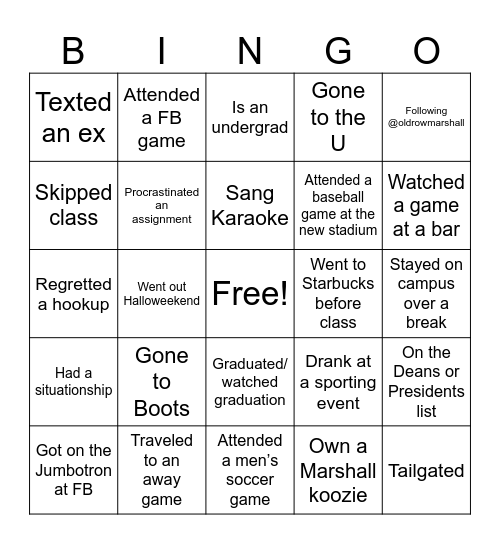 | B | I | N | G | O |
|---|---|---|---|---|
| Texted an ex | Attended a FB game | Is an undergrad | Gone to the U | Following @oldrowmarshall |
| Skipped class | Procrastinated an assignment | Sang Karaoke | Attended a baseball game at the new stadium | Watched a game at a bar |
| Regretted a hookup | Went out Halloweekend | Free! | Went to Starbucks before class | Stayed on campus over a break |
| Had a situationship | Gone to Boots | Graduated/ watched graduation | Drank at a sporting event | On the Deans or Presidents list |
| Got on the Jumbotron at FB | Traveled to an away game | Attended a men's soccer game | Own a Marshall koozie | Tailgated |